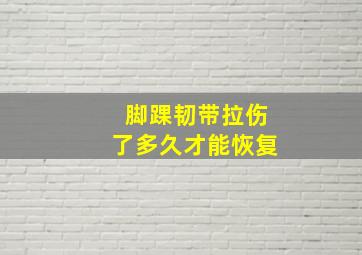 脚踝韧带拉伤
了多久才能恢复